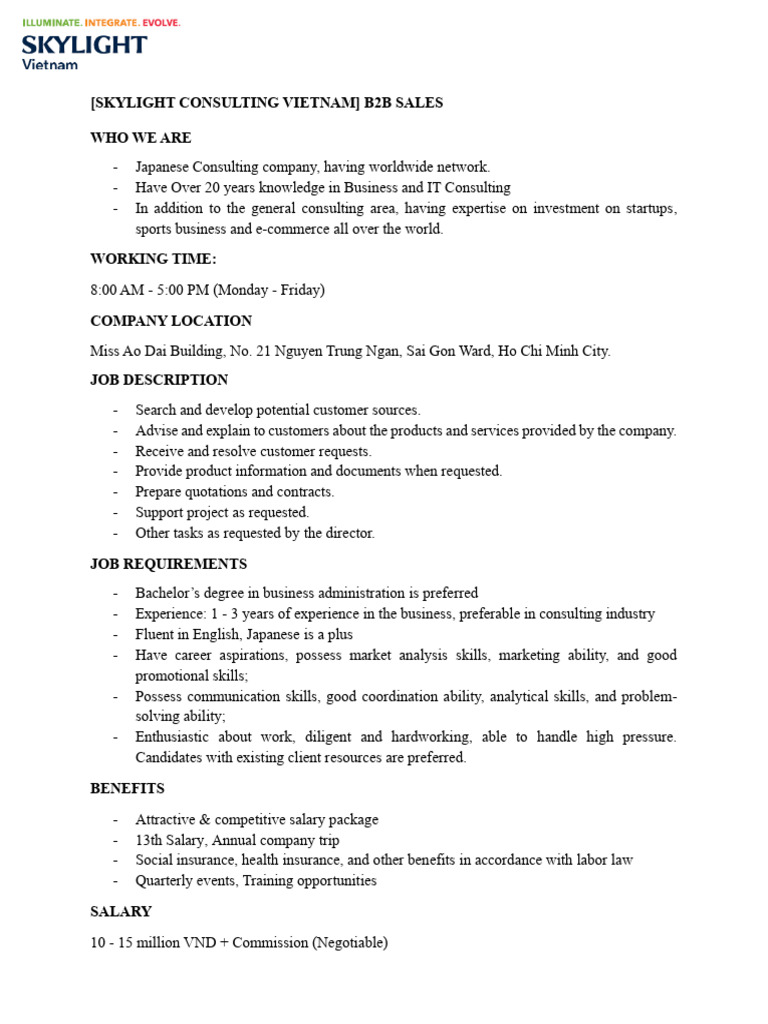 ILLUMINATE. INTEGRATE. EVOLVE.
SKYLIGHT
Vietnam

[SKYLIGHT CONSULTING VIETNAM] B2B SALES

WHO WE ARE

- Japanese Consulting company, having worldwide network.
- Have Over 20 years knowledge in Business and IT Consulting
- In addition to the general consulting area, having expertise on investment on startups, sports business and e-commerce all over the world.

WORKING TIME:

8:00 AM - 5:00 PM (Monday - Friday)

COMPANY LOCATION

Miss Ao Dai Building, No. 21 Nguyen Trung Ngan, Sai Gon Ward, Ho Chi Minh City.

JOB DESCRIPTION

- Search and develop potential customer sources.
- Advise and explain to customers about the products and services provided by the company.
- Receive and resolve customer requests.
- Provide product information and documents when requested.
- Prepare quotations and contracts.
- Support project as requested.
- Other tasks as requested by the director.

JOB REQUIREMENTS

- Bachelor's degree in business administration is preferred
- Experience: 1 - 3 years of experience in the business, preferable in consulting industry
- Fluent in English, Japanese is a plus
- Have career aspirations, possess market analysis skills, marketing ability, and good promotional skills;
- Possess communication skills, good coordination ability, analytical skills, and problem-solving ability;
- Enthusiastic about work, diligent and hardworking, able to handle high pressure. Candidates with existing client resources are preferred.

BENEFITS

- Attractive & competitive salary package
- 13th Salary, Annual company trip
- Social insurance, health insurance, and other benefits in accordance with labor law
- Quarterly events, Training opportunities

SALARY

10 - 15 million VND + Commission (Negotiable)